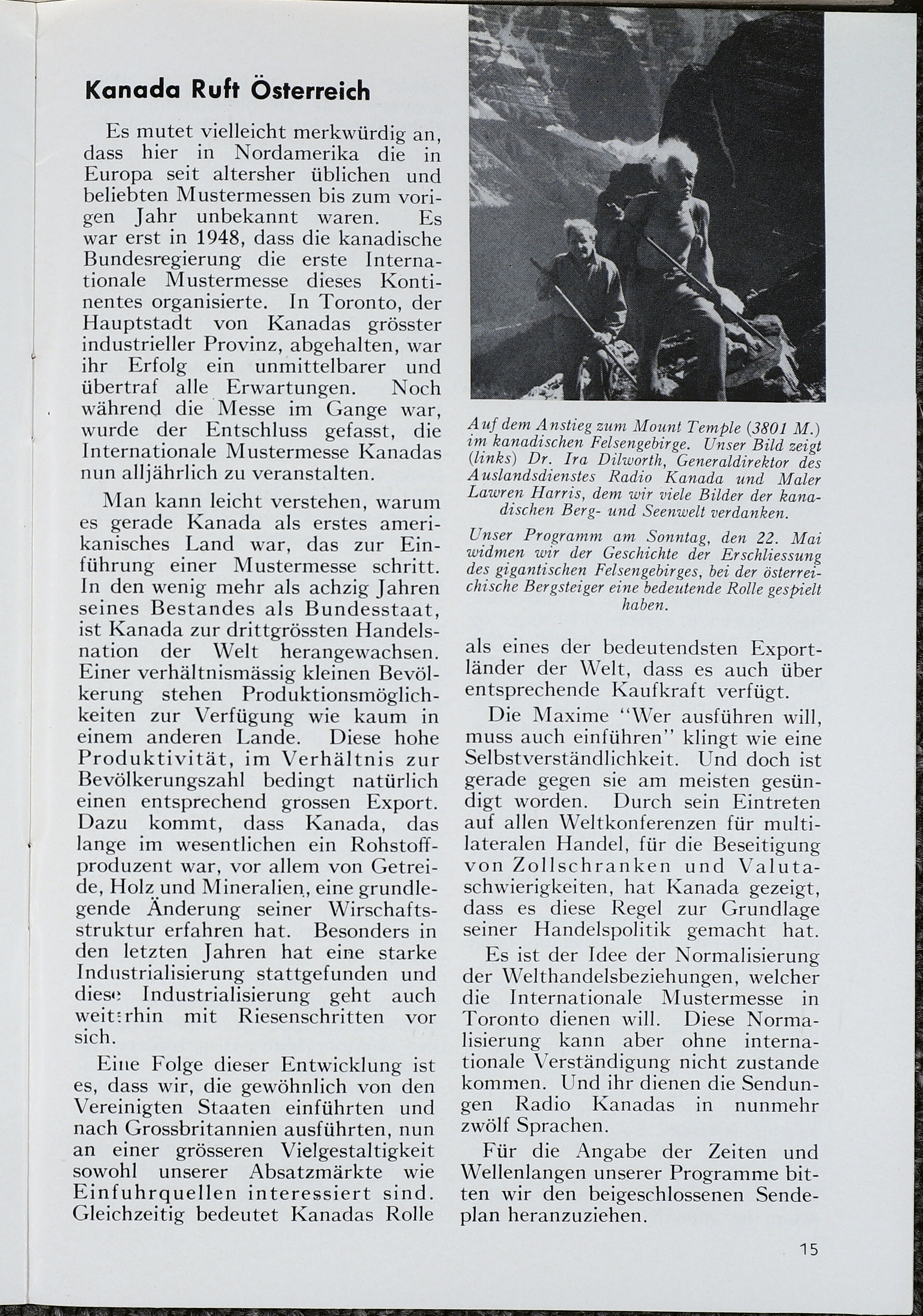 Kanada Ruft Österreich

Es mutet vielleicht merkwürdig an, dass hier in Nordamerika die in Europa seit altersher üblichen und beliebten Mustermessen bis zum vorigen Jahr unbekannt waren. Es war erst in 1948, dass die kanadische Bundesregierung die erste Internationale Mustermesse dieses Kontinentes organisierte. In Toronto, der Hauptstadt von Kanadas grösster industrieller Provinz, abgehalten, war ihr Erfolg ein unmittelbarer und übertraf alle Erwartungen. Noch während die Messe im Gange war, wurde der Entschluss gefasst, die Internationale Mustermesse Kanadas nun alljährlich zu veranstalten.

Man kann leicht verstehen, warum es gerade Kanada als erstes amerikanisches Land war, das zur Einführung einer Mustermesse schritt. In den wenig mehr als achzig Jahren seines Bestandes als Bundesstaat, ist Kanada zur drittgrössten Handelsnation der Welt herangewachsen. Einer verhältnismässig kleinen Bevölkerung stehen Produktionsmöglichkeiten zur Verfügung wie kaum in einem anderen Lande. Diese hohe Produktivität, im Verhältnis zur Bevölkerungszahl bedingt natürlich einen entsprechend grossen Export. Dazu kommt, dass Kanada, das lange im wesentlichen ein Rohstoffproduzent war, vor allem von Getreide, Holz und Mineralien, eine grundlegende Änderung seiner Wirschaftsstruktur erfahren hat. Besonders in den letzten Jahren hat eine starke Industrialisierung stattgefunden und diese Industrialisierung geht auch weiterhin mit Riesenschritten vor sich.

Eine Folge dieser Entwicklung ist es, dass wir, die gewöhnlich von den Vereinigten Staaten einführten und nach Grossbritannien ausführten, nun an einer grösseren Vielgestaltigkeit sowohl unserer Absatzmärkte wie Einfuhrquellen interessiert sind. Gleichzeitig bedeutet Kanadas Rolle

Auf dem Anstieg zum Mount Temple (3801 M.) im kanadischen Felsengebirge. Unser Bild zeigt (links) Dr. Ira Dilworth, Generaldirektor des Auslandsdienstes Radio Kanada und Maler Lawren Harris, dem wir viele Bilder der kanadischen Berg- und Seenwelt verdanken.

Unser Programm am Sonntag, den 22. Mai widmen wir der Geschichte der Erschliessung des gigantischen Felsengebirges, bei der österreichische Bergsteiger eine bedeutende Rolle gespielt haben.

als eines der bedeutendsten Exportländer der Welt, dass es auch über entsprechende Kaufkraft verfügt.

Die Maxime "Wer ausführen will, muss auch einführen" klingt wie eine Selbstverständlichkeit. Und doch ist gerade gegen sie am meisten gesündigt worden. Durch sein Eintreten auf allen Weltkonferenzen für multilateralen Handel, für die Beseitigung von Zollschranken und Valutaschwierigkeiten, hat Kanada gezeigt, dass es diese Regel zur Grundlage seiner Handelspolitik gemacht hat.

Es ist der Idee der Normalisierung der Welthandelsbeziehungen, welcher die Internationale Mustermesse in Toronto dienen will. Diese Normalisierung kann aber ohne internationale Verständigung nicht zustande kommen. Und ihr dienen die Sendungen Radio Kanadas in nunmehr zwölf Sprachen.

Für die Angabe der Zeiten und Wellenlangen unserer Programme bitten wir den beigeschlossenen Sendeplan heranzuziehen.

15